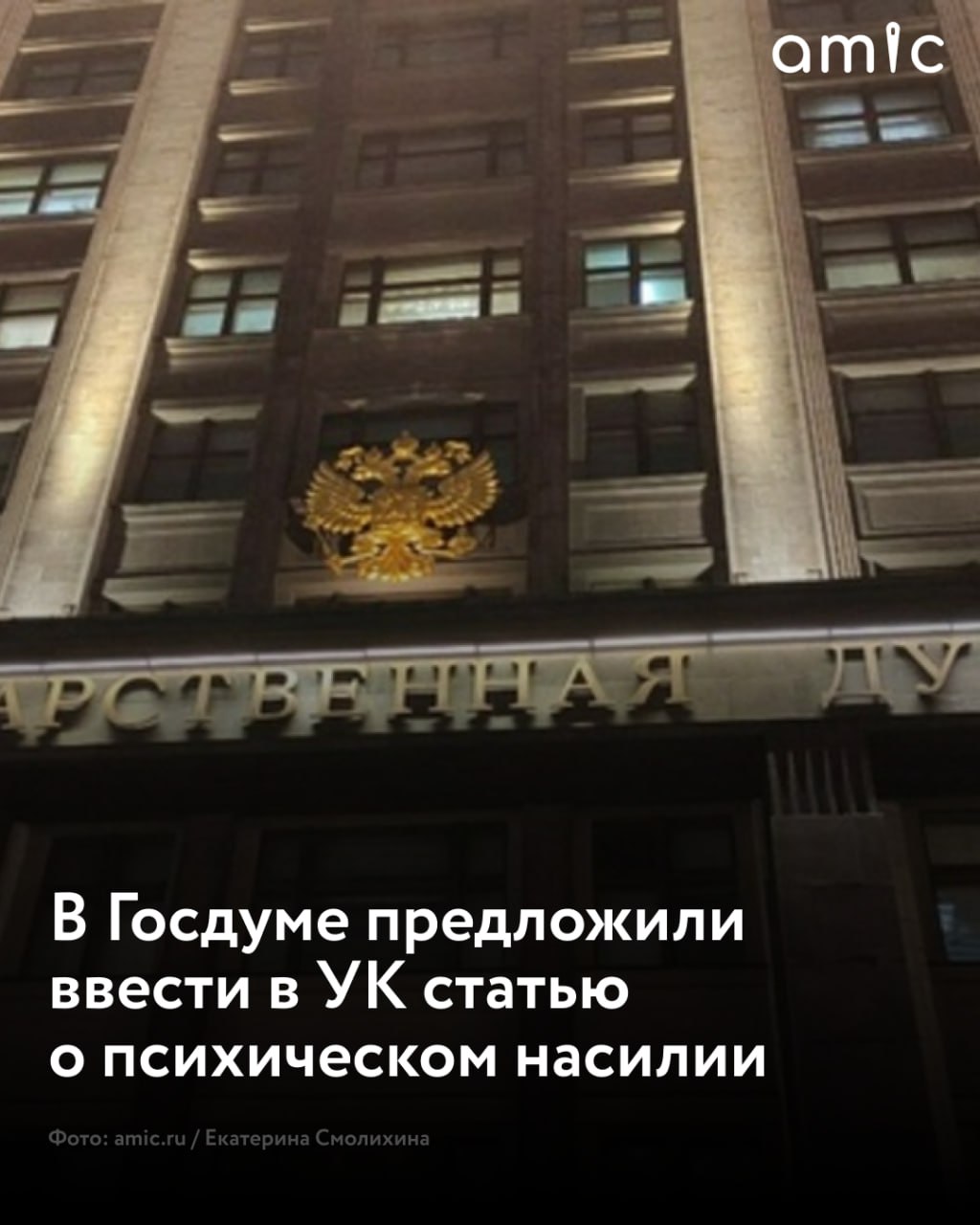 amic

АРСТВЕННАЯ ДУ

В Госдуме предложили ввести в УК статью о психическом насилии

Фото: amic.ru / Екатерина Смолихина